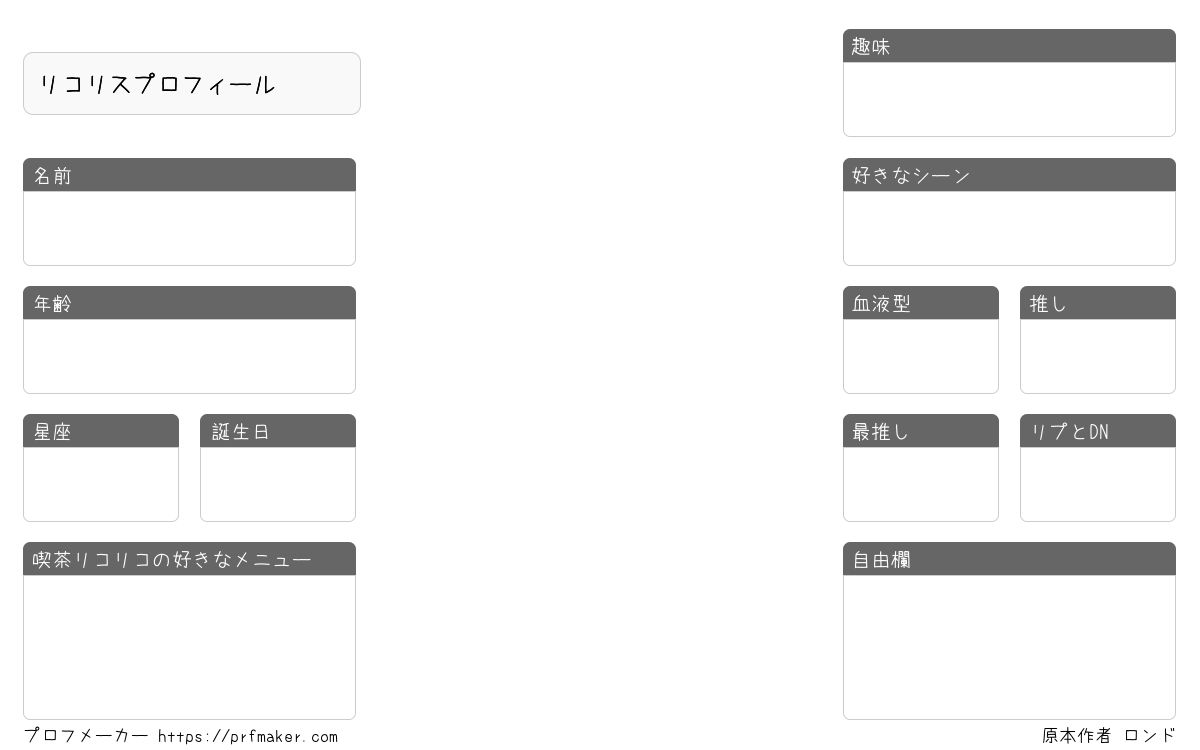 リコリスプロフィール

名前

年齢

星座

誕生日

喫茶リコリコの好きなメニュー

趣味

好きなシーン

血液型

推し

最推し

リプとDN

自由欄

プロフメーカー https://prfmaker.com

原本作者 ロンド